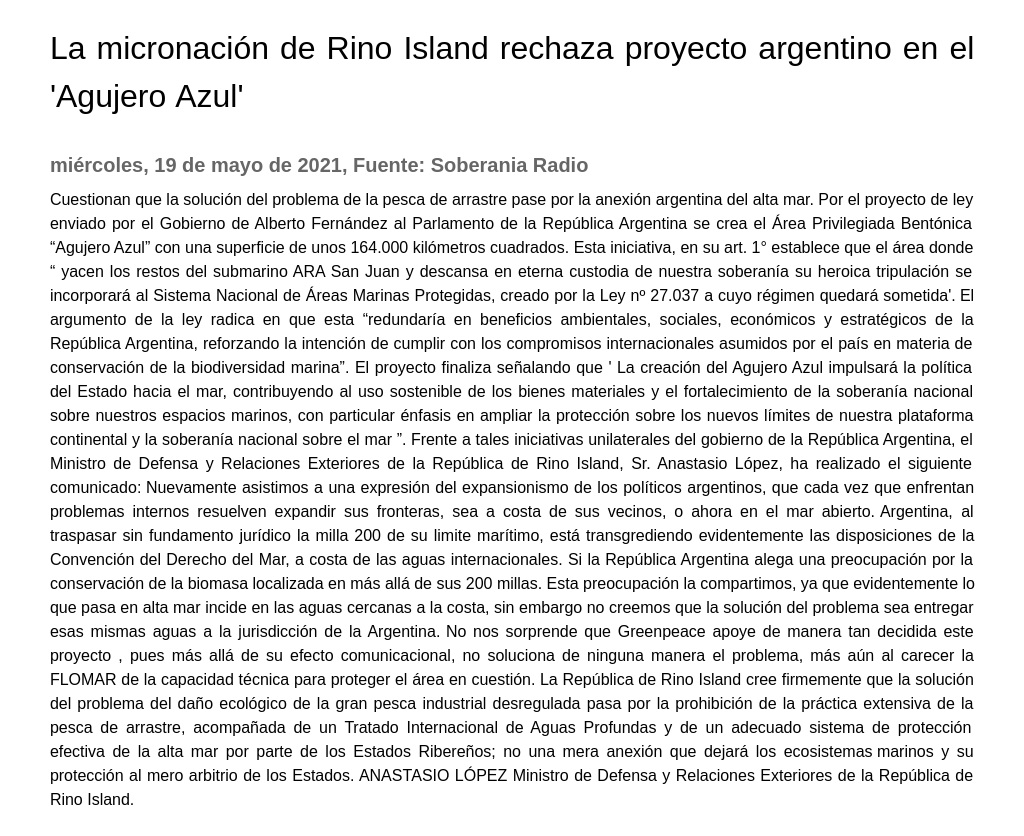 La micronación de Rino Island rechaza proyecto argentino en el 'Agujero Azul'

miércoles, 19 de mayo de 2021, Fuente: Soberania Radio

Cuestionan que la solución del problema de la pesca de arrastre pase por la anexión argentina del alta mar. Por el proyecto de ley enviado por el Gobierno de Alberto Fernández al Parlamento de la República Argentina se crea el Área Privilegiada Bentónica “Agujero Azul” con una superficie de unos 164.000 kilómetros cuadrados. Esta iniciativa, en su art. 1° establece que el área donde “ yacen los restos del submarino ARA San Juan y descansa en eterna custodia de nuestra soberanía su heroica tripulación se incorporará al Sistema Nacional de Áreas Marinas Protegidas, creado por la Ley nº 27.037 a cuyo régimen quedará sometida'. El argumento de la ley radica en que esta “redundaría en beneficios ambientales, sociales, económicos y estratégicos de la República Argentina, reforzando la intención de cumplir con los compromisos internacionales asumidos por el país en materia de conservación de la biodiversidad marina”. El proyecto finaliza señalando que ' La creación del Agujero Azul impulsará la política del Estado hacia el mar, contribuyendo al uso sostenible de los bienes materiales y el fortalecimiento de la soberanía nacional sobre nuestros espacios marinos, con particular énfasis en ampliar la protección sobre los nuevos límites de nuestra plataforma continental y la soberanía nacional sobre el mar ”. Frente a tales iniciativas unilaterales del gobierno de la República Argentina, el Ministro de Defensa y Relaciones Exteriores de la República de Rino Island, Sr. Anastasio López, ha realizado el siguiente comunicado: Nuevamente asistimos a una expresión del expansionismo de los políticos argentinos, que cada vez que enfrentan problemas internos resuelven expandir sus fronteras, sea a costa de sus vecinos, o ahora en el mar abierto. Argentina, al traspasar sin fundamento jurídico la milla 200 de su limite marítimo, está transgrediendo evidentemente las disposiciones de la Convención del Derecho del Mar, a costa de las aguas internacionales. Si la República Argentina alega una preocupación por la conservación de la biomasa localizada en más allá de sus 200 millas. Esta preocupación la compartimos, ya que evidentemente lo que pasa en alta mar incide en las aguas cercanas a la costa, sin embargo no creemos que la solución del problema sea entregar esas mismas aguas a la jurisdicción de la Argentina. No nos sorprende que Greenpeace apoye de manera tan decidida este proyecto , pues más allá de su efecto comunicacional, no soluciona de ninguna manera el problema, más aún al carecer la FLOMAR de la capacidad técnica para proteger el área en cuestión. La República de Rino Island cree firmemente que la solución del problema del daño ecológico de la gran pesca industrial desregulada pasa por la prohibición de la práctica extensiva de la pesca de arrastre, acompañada de un Tratado Internacional de Aguas Profundas y de un adecuado sistema de protección efectiva de la alta mar por parte de los Estados Ribereños; no una mera anexión que dejará los ecosistemas marinos y su protección al mero arbitrio de los Estados. ANASTASIO LÓPEZ Ministro de Defensa y Relaciones Exteriores de la República de Rino Island.